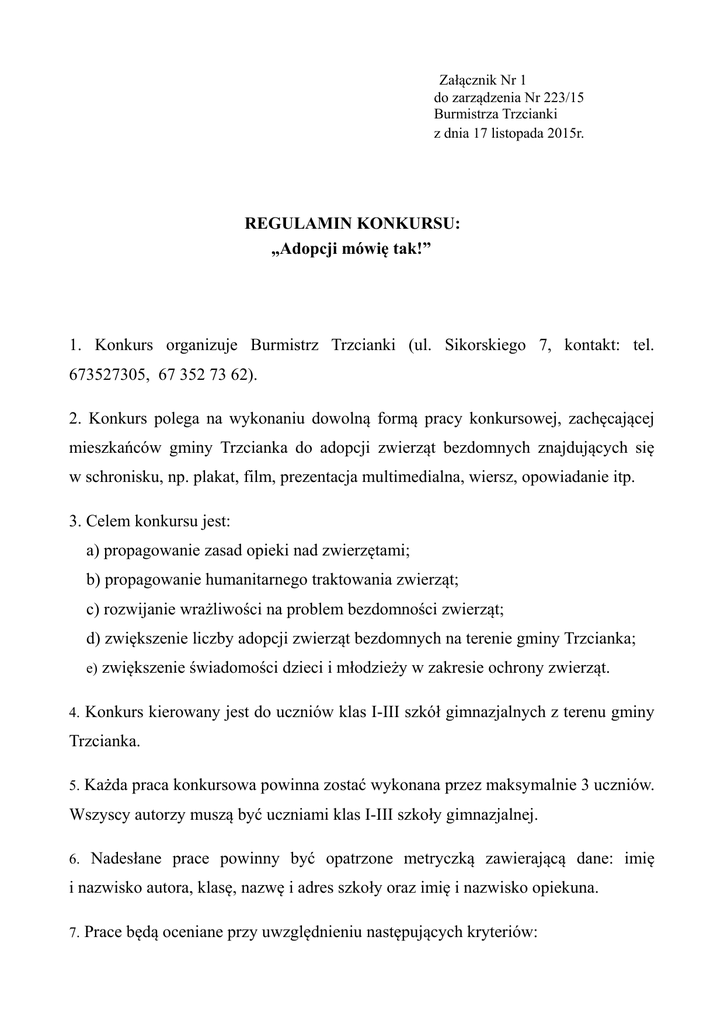 Załącznik Nr 1
do zarządzenia Nr 223/15
Burmistrza Trzcianki
z dnia 17 listopada 2015r.

REGULAMIN KONKURSU:
„Adopcji mówię tak!”

1. Konkurs organizuje Burmistrz Trzcianki (ul. Sikorskiego 7, kontakt: tel. 673527305, 67 352 73 62).

2. Konkurs polega na wykonaniu dowolną formą pracy konkursowej, zachęcającej mieszkańców gminy Trzcianka do adopcji zwierząt bezdomnych znajdujących się w schronisku, np. plakat, film, prezentacja multimedialna, wiersz, opowiadanie itp.

3. Celem konkursu jest:
a) propagowanie zasad opieki nad zwierzętami;
b) propagowanie humanitarnego traktowania zwierząt;
c) rozwijanie wrażliwości na problem bezdomności zwierząt;
d) zwiększenie liczby adopcji zwierząt bezdomnych na terenie gminy Trzcianka;
e) zwiększenie świadomości dzieci i młodzieży w zakresie ochrony zwierząt.

4. Konkurs kierowany jest do uczniów klas I-III szkół gimnazjalnych z terenu gminy Trzcianka.

5. Każda praca konkursowa powinna zostać wykonana przez maksymalnie 3 uczniów. Wszyscy autorzy muszą być uczniami klas I-III szkoły gimnazjalnej.

6. Nadesłane prace powinny być opatrzone metryczką zawierającą dane: imię i nazwisko autora, klasę, nazwę i adres szkoły oraz imię i nazwisko opiekuna.

7. Prace będą oceniane przy uwzględnieniu następujących kryteriów: